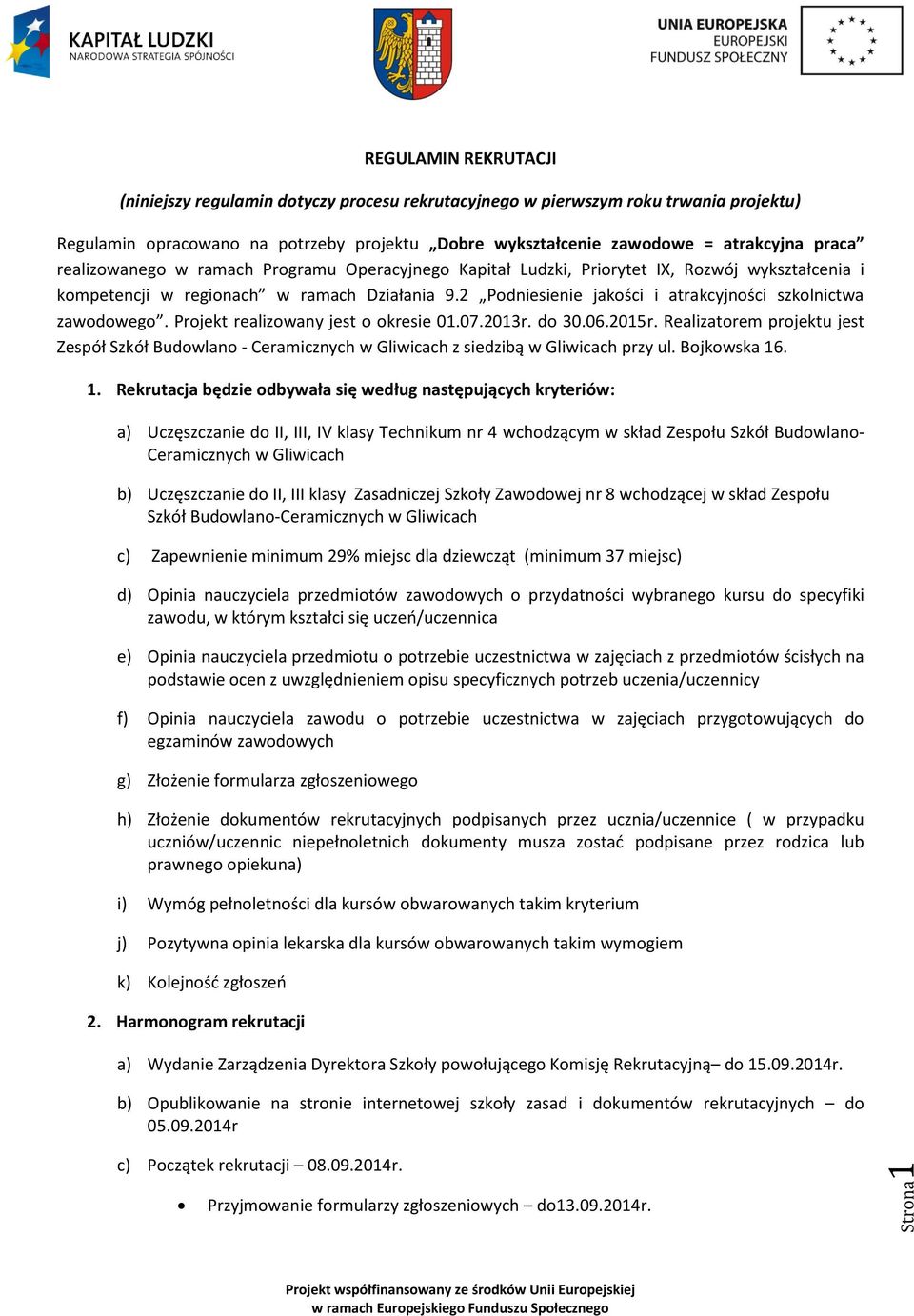 KAPITAŁ LUDZKI
NARODOWA STRATEGIA SPÓJNOŚCI

UNIA EUROPEJSKA
EUROPEJSKI
FUNDUSZ SPOŁECZNY

REGULAMIN REKRUTACJI

(niniejszy regulamin dotyczy procesu rekrutacyjnego w pierwszym roku trwania projektu)

Regulamin opracowano na potrzeby projektu „Dobre wykształcenie zawodowe = atrakcyjna praca” realizowanego w ramach Programu Operacyjnego Kapitał Ludzki, Priorytet IX, Rozwój wykształcenia i kompetencji w regionach” w ramach Działania 9.2 „Podniesienie jakości i atrakcyjności szkolnictwa zawodowego”. Projekt realizowany jest o okresie 01.07.2013r. do 30.06.2015r. Realizatorem projektu jest Zespół Szkół Budowlano - Ceramicznych w Gliwicach z siedzibą w Gliwicach przy ul. Bojkowska 16.

1. Rekrutacja będzie odbywała się według następujących kryteriów:

a) Uczęszczanie do II, III, IV klasy Technikum nr 4 wchodzącym w skład Zespołu Szkół Budowlano-Ceramicznych w Gliwicach

b) Uczęszczanie do II, III klasy Zasadniczej Szkoły Zawodowej nr 8 wchodzącej w skład Zespołu Szkół Budowlano-Ceramicznych w Gliwicach

c) Zapewnienie minimum 29% miejsc dla dziewcząt (minimum 37 miejsc)

d) Opinia nauczyciela przedmiotów zawodowych o przydatności wybranego kursu do specyfiki zawodu, w którym kształci się uczeń/uczennica

e) Opinia nauczyciela przedmiotu o potrzebie uczestnictwa w zajęciach z przedmiotów ścisłych na podstawie ocen z uwzględnieniem opisu specyficznych potrzeb uczenia/uczennicy

f) Opinia nauczyciela zawodu o potrzebie uczestnictwa w zajęciach przygotowujących do egzaminów zawodowych

g) Złożenie formularza zgłoszeniowego

h) Złożenie dokumentów rekrutacyjnych podpisanych przez ucznia/uczennice ( w przypadku uczniów/uczennic niepełnoletnich dokumenty musza zostać podpisane przez rodzica lub prawnego opiekuna)

i) Wymóg pełnoletności dla kursów obwarowanych takim kryterium

j) Pozytywna opinia lekarska dla kursów obwarowanych takim wymogiem

k) Kolejność zgłoszeń

2. Harmonogram rekrutacji

a) Wydanie Zarządzenia Dyrektora Szkoły powołującego Komisję Rekrutacyjną– do 15.09.2014r.

b) Opublikowanie na stronie internetowej szkoły zasad i dokumentów rekrutacyjnych – do 05.09.2014r

c) Początek rekrutacji – 08.09.2014r.

• Przyjmowanie formularzy zgłoszeniowych – do13.09.2014r.

Strona 1

Projekt współfinansowany ze środków Unii Europejskiej
w ramach Europejskiego Funduszu Społecznego